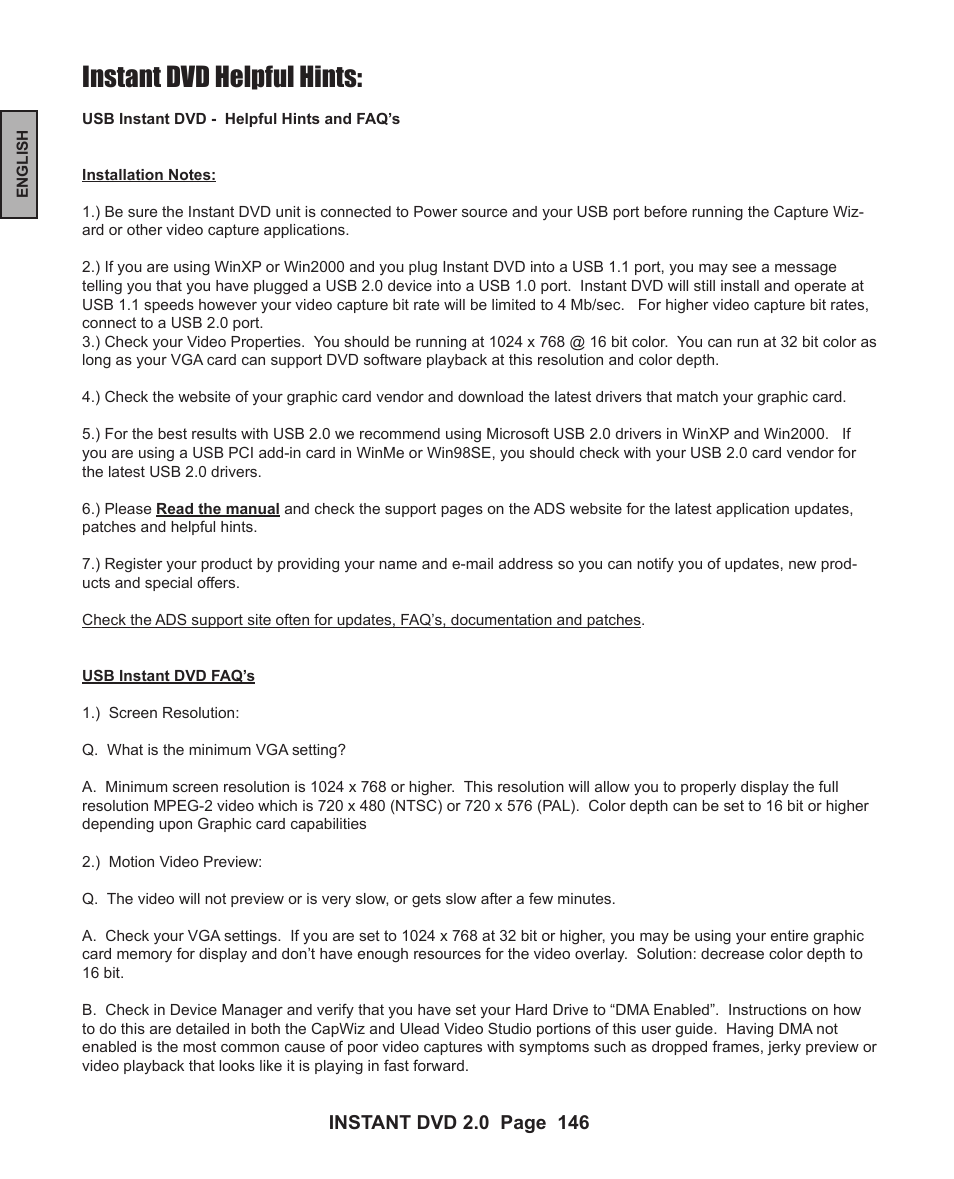 Instant DVD Helpful Hints:

ENGLISH

USB Instant DVD - Helpful Hints and FAQ's

Installation Notes:

1.) Be sure the Instant DVD unit is connected to Power source and your USB port before running the Capture Wizard or other video capture applications.

2.) If you are using WinXP or Win2000 and you plug Instant DVD into a USB 1.1 port, you may see a message telling you that you have plugged a USB 2.0 device into a USB 1.0 port. Instant DVD will still install and operate at USB 1.1 speeds however your video capture bit rate will be limited to 4 Mb/sec. For higher video capture bit rates, connect to a USB 2.0 port.
3.) Check your Video Properties. You should be running at 1024 x 768 @ 16 bit color. You can run at 32 bit color as long as your VGA card can support DVD software playback at this resolution and color depth.

4.) Check the website of your graphic card vendor and download the latest drivers that match your graphic card.

5.) For the best results with USB 2.0 we recommend using Microsoft USB 2.0 drivers in WinXP and Win2000. If you are using a USB PCI add-in card in WinMe or Win98SE, you should check with your USB 2.0 card vendor for the latest USB 2.0 drivers.

6.) Please Read the manual and check the support pages on the ADS website for the latest application updates, patches and helpful hints.

7.) Register your product by providing your name and e-mail address so you can notify you of updates, new products and special offers.

Check the ADS support site often for updates, FAQ's, documentation and patches.

USB Instant DVD FAQ's

1.) Screen Resolution:

Q. What is the minimum VGA setting?

A. Minimum screen resolution is 1024 x 768 or higher. This resolution will allow you to properly display the full resolution MPEG-2 video which is 720 x 480 (NTSC) or 720 x 576 (PAL). Color depth can be set to 16 bit or higher depending upon Graphic card capabilities

2.) Motion Video Preview:

Q. The video will not preview or is very slow, or gets slow after a few minutes.

A. Check your VGA settings. If you are set to 1024 x 768 at 32 bit or higher, you may be using your entire graphic card memory for display and don't have enough resources for the video overlay. Solution: decrease color depth to 16 bit.

B. Check in Device Manager and verify that you have set your Hard Drive to "DMA Enabled". Instructions on how to do this are detailed in both the CapWiz and Ulead Video Studio portions of this user guide. Having DMA not enabled is the most common cause of poor video captures with symptoms such as dropped frames, jerky preview or video playback that looks like it is playing in fast forward.

INSTANT DVD 2.0 Page 146